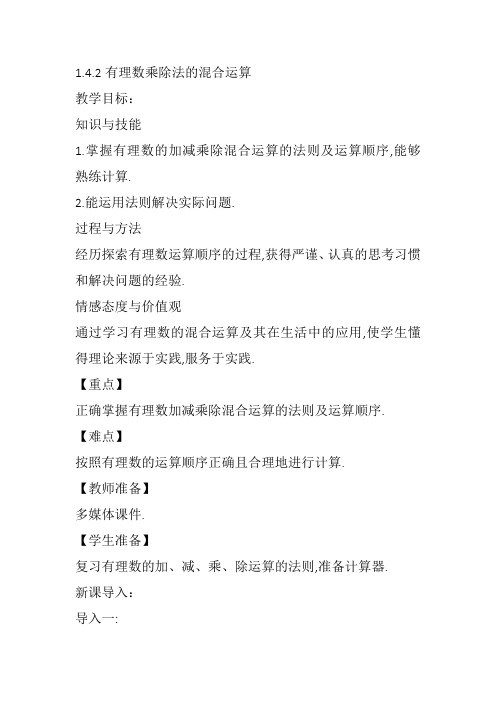 1.4.2 有理数乘除法的混合运算

教学目标：

知识与技能

1.掌握有理数的加减乘除混合运算的法则及运算顺序,能够熟练计算.

2.能运用法则解决实际问题.

过程与方法

经历探索有理数运算顺序的过程,获得严谨、认真的思考习惯和解决问题的经验.

情感态度与价值观

通过学习有理数的混合运算及其在生活中的应用,使学生懂得理论来源于实践,服务于实践.

【重点】

正确掌握有理数加减乘除混合运算的法则及运算顺序.

【难点】

按照有理数的运算顺序正确且合理地进行计算.

【教师准备】

多媒体课件.

【学生准备】

复习有理数的加、减、乘、除运算的法则,准备计算器.

新课导入：

导入一: